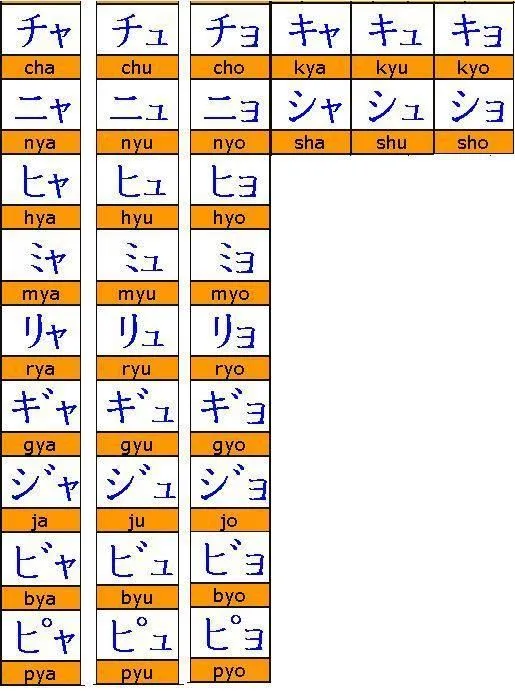 | チャ | チュ | チョ | キャ | キュ | キョ |
|---|---|---|---|---|---|
| cha | chu | cho | kya | kyu | kyo |
| ニャ | ニュ | ニョ | シャ | シュ | ショ |
| nya | nyu | nyo | sha | shu | sho |
| ヒャ | ヒュ | ヒョ | | | |
| hya | hyu | hyo | | | |
| ミャ | ミュ | ミョ | | | |
| mya | myu | myo | | | |
| リャ | リュ | リョ | | | |
| rya | ryu | ryo | | | |
| ギャ | ギュ | ギョ | | | |
| gya | gyu | gyo | | | |
| ジャ | ジュ | ジョ | | | |
| ja | ju | jo | | | |
| ビャ | ビュ | ビョ | | | |
| bya | byu | byo | | | |
| ピャ | ピュ | ピョ | | | |
| pya | pyu | pyo | | | |